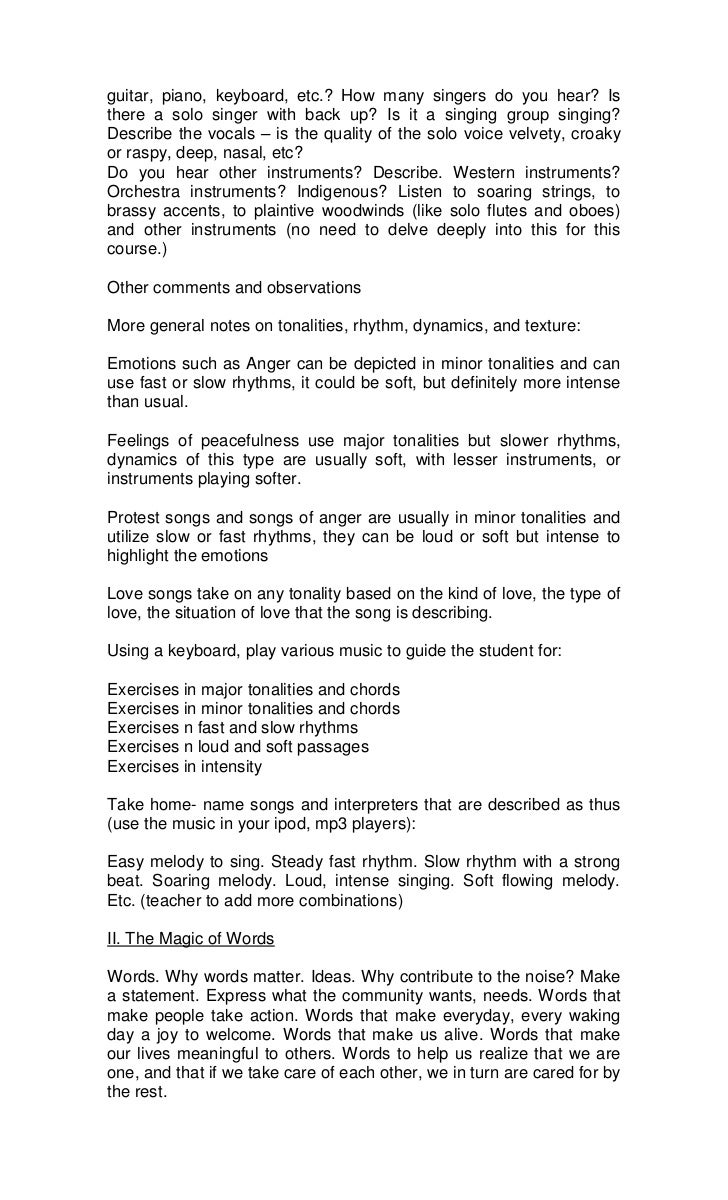 guitar, piano, keyboard, etc.? How many singers do you hear? Is there a solo singer with back up? Is it a singing group singing? Describe the vocals – is the quality of the solo voice velvety, croaky or raspy, deep, nasal, etc?
Do you hear other instruments? Describe. Western instruments? Orchestra instruments? Indigenous? Listen to soaring strings, to brassy accents, to plaintive woodwinds (like solo flutes and oboes) and other instruments (no need to delve deeply into this for this course.)

Other comments and observations

More general notes on tonalities, rhythm, dynamics, and texture:

Emotions such as Anger can be depicted in minor tonalities and can use fast or slow rhythms, it could be soft, but definitely more intense than usual.

Feelings of peacefulness use major tonalities but slower rhythms, dynamics of this type are usually soft, with lesser instruments, or instruments playing softer.

Protest songs and songs of anger are usually in minor tonalities and utilize slow or fast rhythms, they can be loud or soft but intense to highlight the emotions

Love songs take on any tonality based on the kind of love, the type of love, the situation of love that the song is describing.

Using a keyboard, play various music to guide the student for:

Exercises in major tonalities and chords
Exercises in minor tonalities and chords
Exercises n fast and slow rhythms
Exercises n loud and soft passages
Exercises in intensity

Take home- name songs and interpreters that are described as thus (use the music in your ipod, mp3 players):

Easy melody to sing. Steady fast rhythm. Slow rhythm with a strong beat. Soaring melody. Loud, intense singing. Soft flowing melody. Etc. (teacher to add more combinations)

II. The Magic of Words

Words. Why words matter. Ideas. Why contribute to the noise? Make a statement. Express what the community wants, needs. Words that make people take action. Words that make everyday, every waking day a joy to welcome. Words that make us alive. Words that make our lives meaningful to others. Words to help us realize that we are one, and that if we take care of each other, we in turn are cared for by the rest.